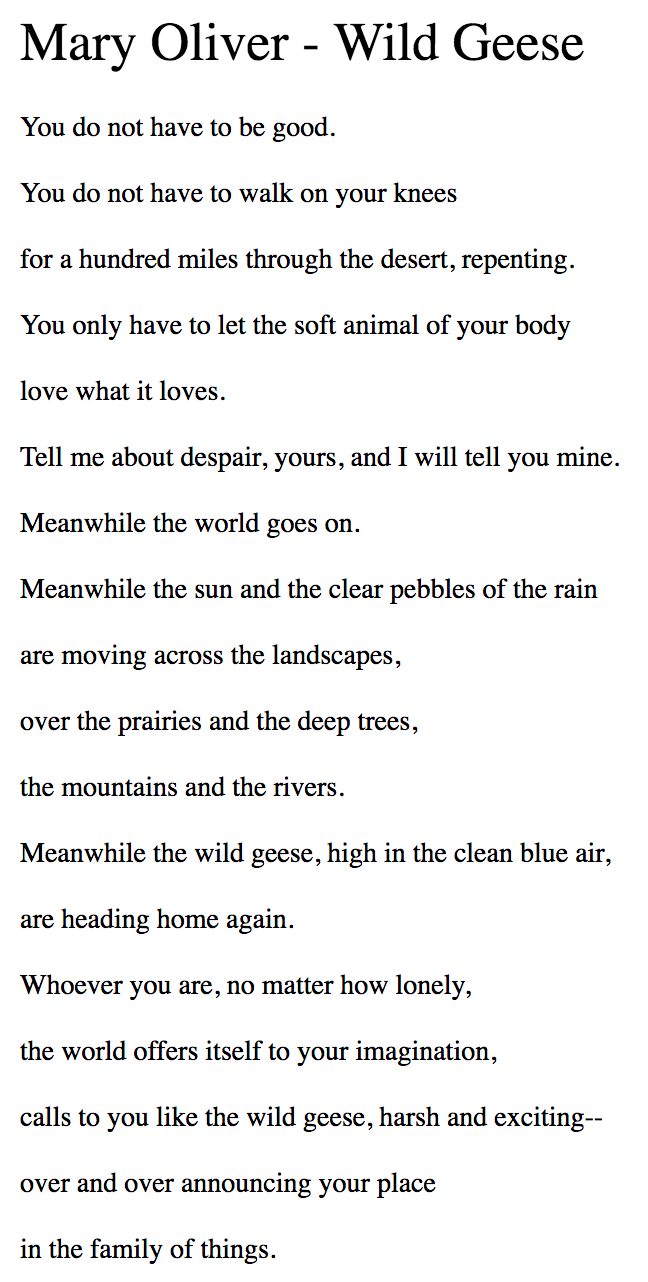 Mary Oliver - Wild Geese

You do not have to be good.

You do not have to walk on your knees

for a hundred miles through the desert, repenting.

You only have to let the soft animal of your body

love what it loves.

Tell me about despair, yours, and I will tell you mine.

Meanwhile the world goes on.

Meanwhile the sun and the clear pebbles of the rain

are moving across the landscapes,

over the prairies and the deep trees,

the mountains and the rivers.

Meanwhile the wild geese, high in the clean blue air,

are heading home again.

Whoever you are, no matter how lonely,

the world offers itself to your imagination,

calls to you like the wild geese, harsh and exciting--

over and over announcing your place

in the family of things.